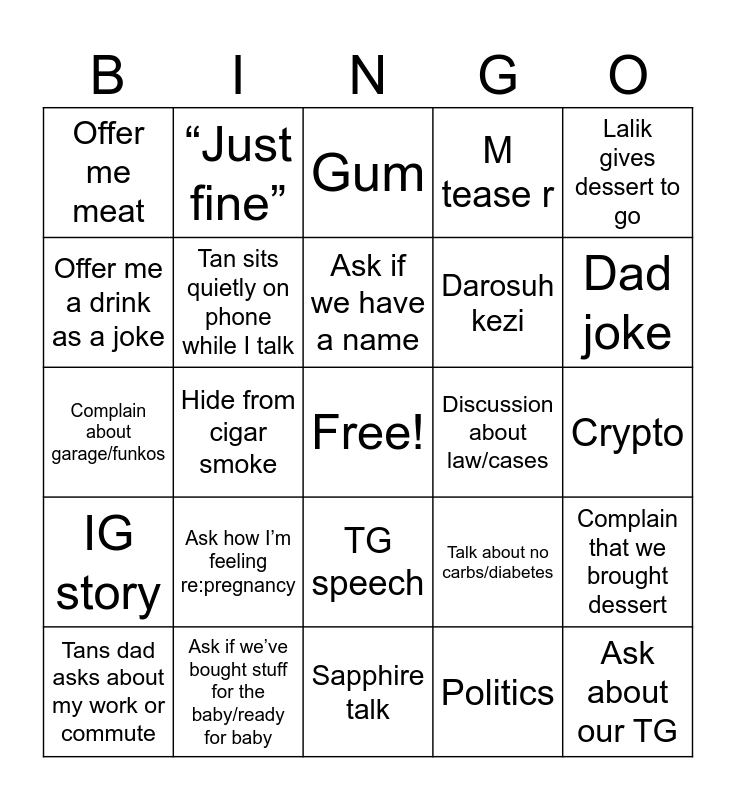 | B | I | N | G | O |
|---|---|---|---|---|
| Offer me meat | “Just fine” | Gum | M tease r | Lalik gives dessert to go |
| Offer me a drink as a joke | Tan sits quietly on phone while I talk | Ask if we have a name | Darosuh kezi | Dad joke |
| Complain about garage/funkos | Hide from cigar smoke | Free! | Discussion about law/cases | Crypto |
| IG story | Ask how I’m feeling re:pregnancy | TG speech | Talk about no carbs/diabetes | Complain that we brought dessert |
| Tans dad asks about my work or commute | Ask if we’ve bought stuff for the baby/ready for baby | Sapphire talk | Politics | Ask about our TG |